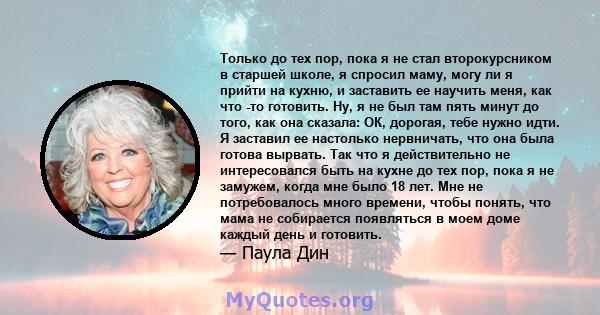 Только до тех пор, пока я не стал второкурсником в старшей школе, я спросил маму, могу ли я прийти на кухню, и заставить ее научить меня, как что -то готовить. Ну, я не был там пять минут до того, как она сказала: ОК, дорогая, тебе нужно идти. Я заставил ее настолько нервничать, что она была готова вырвать. Так что я действительно не интересовался быть на кухне до тех пор, пока я не замужем, когда мне было 18 лет. Мне не потребовалось много времени, чтобы понять, что мама не собирается появляться в моем доме каждый день и готовить.

— Паула Дин

MyQuotes.org